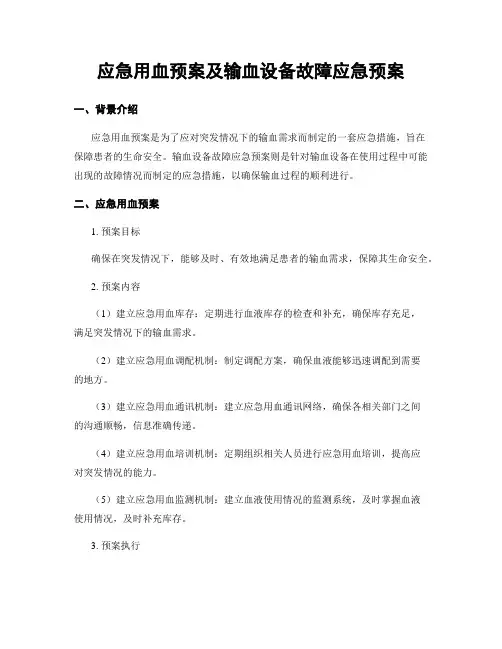 应急用血预案及输血设备故障应急预案

一、背景介绍

应急用血预案是为了应对突发情况下的输血需求而制定的一套应急措施，旨在保障患者的生命安全。输血设备故障应急预案则是针对输血设备在使用过程中可能出现的故障情况而制定的应急措施，以确保输血过程的顺利进行。

二、应急用血预案

1. 预案目标

确保在突发情况下，能够及时、有效地满足患者的输血需求，保障其生命安全。

2. 预案内容

（1）建立应急用血库存：定期进行血液库存的检查和补充，确保库存充足，满足突发情况下的输血需求。

（2）建立应急用血调配机制：制定调配方案，确保血液能够迅速调配到需要的地方。

（3）建立应急用血通讯机制：建立应急用血通讯网络，确保各相关部门之间的沟通顺畅，信息准确传递。

（4）建立应急用血培训机制：定期组织相关人员进行应急用血培训，提高应对突发情况的能力。

（5）建立应急用血监测机制：建立血液使用情况的监测系统，及时掌握血液使用情况，及时补充库存。

3. 预案执行